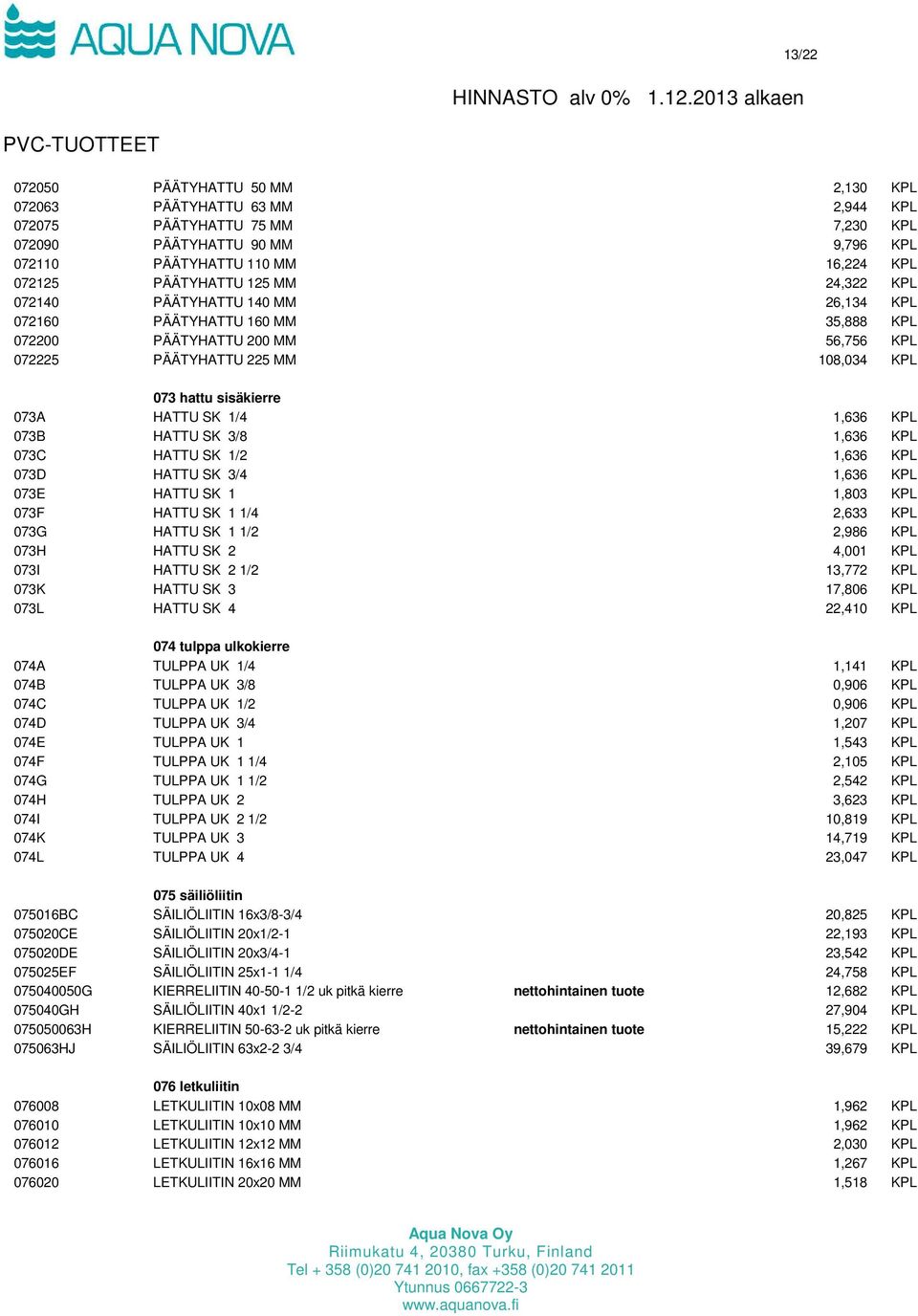 AQUA NOVA

13/22

HINNASTO alv 0% 1.12.2013 alkaen

PVC-TUOTTEET

| | | | | |
|---|---|---|---|---|
| 072050 | PÄÄTYHATTU 50 MM | | 2,130 | KPL |
| 072063 | PÄÄTYHATTU 63 MM | | 2,944 | KPL |
| 072075 | PÄÄTYHATTU 75 MM | | 7,230 | KPL |
| 072090 | PÄÄTYHATTU 90 MM | | 9,796 | KPL |
| 072110 | PÄÄTYHATTU 110 MM | | 16,224 | KPL |
| 072125 | PÄÄTYHATTU 125 MM | | 24,322 | KPL |
| 072140 | PÄÄTYHATTU 140 MM | | 26,134 | KPL |
| 072160 | PÄÄTYHATTU 160 MM | | 35,888 | KPL |
| 072200 | PÄÄTYHATTU 200 MM | | 56,756 | KPL |
| 072225 | PÄÄTYHATTU 225 MM | | 108,034 | KPL |
| | 073 hattu sisäkierre | | | |
| 073A | HATTU SK 1/4 | | 1,636 | KPL |
| 073B | HATTU SK 3/8 | | 1,636 | KPL |
| 073C | HATTU SK 1/2 | | 1,636 | KPL |
| 073D | HATTU SK 3/4 | | 1,636 | KPL |
| 073E | HATTU SK 1 | | 1,803 | KPL |
| 073F | HATTU SK 1 1/4 | | 2,633 | KPL |
| 073G | HATTU SK 1 1/2 | | 2,986 | KPL |
| 073H | HATTU SK 2 | | 4,001 | KPL |
| 073I | HATTU SK 2 1/2 | | 13,772 | KPL |
| 073K | HATTU SK 3 | | 17,806 | KPL |
| 073L | HATTU SK 4 | | 22,410 | KPL |
| | 074 tulppa ulkokierre | | | |
| 074A | TULPPA UK 1/4 | | 1,141 | KPL |
| 074B | TULPPA UK 3/8 | | 0,906 | KPL |
| 074C | TULPPA UK 1/2 | | 0,906 | KPL |
| 074D | TULPPA UK 3/4 | | 1,207 | KPL |
| 074E | TULPPA UK 1 | | 1,543 | KPL |
| 074F | TULPPA UK 1 1/4 | | 2,105 | KPL |
| 074G | TULPPA UK 1 1/2 | | 2,542 | KPL |
| 074H | TULPPA UK 2 | | 3,623 | KPL |
| 074I | TULPPA UK 2 1/2 | | 10,819 | KPL |
| 074K | TULPPA UK 3 | | 14,719 | KPL |
| 074L | TULPPA UK 4 | | 23,047 | KPL |
| | 075 säiliöliitin | | | |
| 075016BC | SÄILIÖLIITIN 16x3/8-3/4 | | 20,825 | KPL |
| 075020CE | SÄILIÖLIITIN 20x1/2-1 | | 22,193 | KPL |
| 075020DE | SÄILIÖLIITIN 20x3/4-1 | | 23,542 | KPL |
| 075025EF | SÄILIÖLIITIN 25x1-1 1/4 | | 24,758 | KPL |
| 075040050G | KIERRELIITIN 40-50-1 1/2 uk pitkä kierre | nettohintainen tuote | 12,682 | KPL |
| 075040GH | SÄILIÖLIITIN 40x1 1/2-2 | | 27,904 | KPL |
| 075050063H | KIERRELIITIN 50-63-2 uk pitkä kierre | nettohintainen tuote | 15,222 | KPL |
| 075063HJ | SÄILIÖLIITIN 63x2-2 3/4 | | 39,679 | KPL |
| | 076 letkuliitin | | | |
| 076008 | LETKULIITIN 10x08 MM | | 1,962 | KPL |
| 076010 | LETKULIITIN 10x10 MM | | 1,962 | KPL |
| 076012 | LETKULIITIN 12x12 MM | | 2,030 | KPL |
| 076016 | LETKULIITIN 16x16 MM | | 1,267 | KPL |
| 076020 | LETKULIITIN 20x20 MM | | 1,518 | KPL |

Aqua Nova Oy
Riimukatu 4, 20380 Turku, Finland
Tel + 358 (0)20 741 2010, fax +358 (0)20 741 2011
Ytunnus 0667722-3
www.aquanova.fi